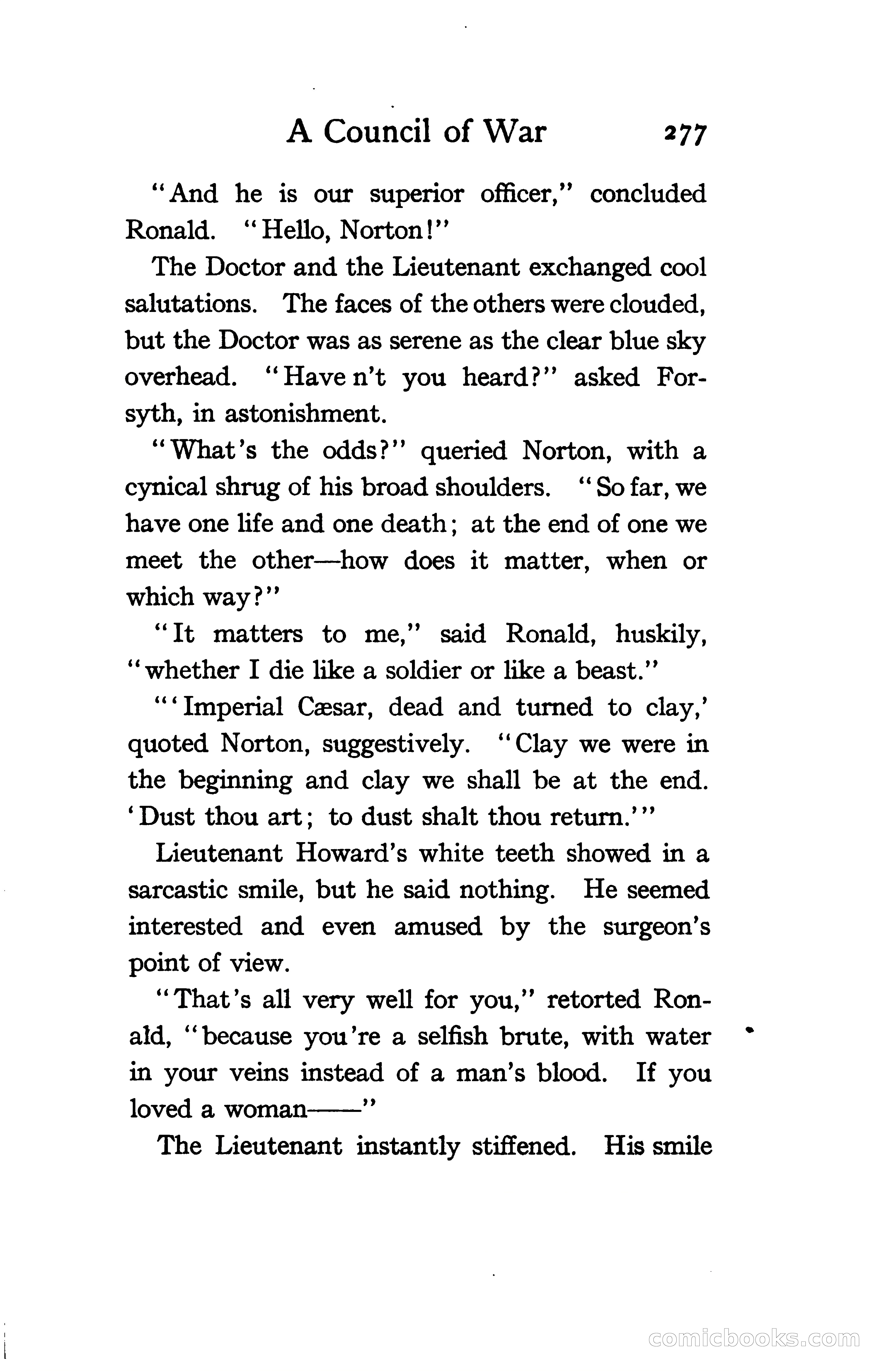 A Council of War 277

"And he is our superior officer," concluded Ronald. "Hello, Norton!"

The Doctor and the Lieutenant exchanged cool salutations. The faces of the others were clouded, but the Doctor was as serene as the clear blue sky overhead. "Have n't you heard?" asked Forsyth, in astonishment.

"What's the odds?" queried Norton, with a cynical shrug of his broad shoulders. "So far, we have one life and one death; at the end of one we meet the other—how does it matter, when or which way?"

"It matters to me," said Ronald, huskily, "whether I die like a soldier or like a beast."

"'Imperial Cæsar, dead and turned to clay,' quoted Norton, suggestively. "Clay we were in the beginning and clay we shall be at the end. 'Dust thou art; to dust shalt thou return.'"

Lieutenant Howard's white teeth showed in a sarcastic smile, but he said nothing. He seemed interested and even amused by the surgeon's point of view.

"That's all very well for you," retorted Ronald, "because you're a selfish brute, with water in your veins instead of a man's blood. If you loved a woman——"

The Lieutenant instantly stiffened. His smile

comicbooks.com